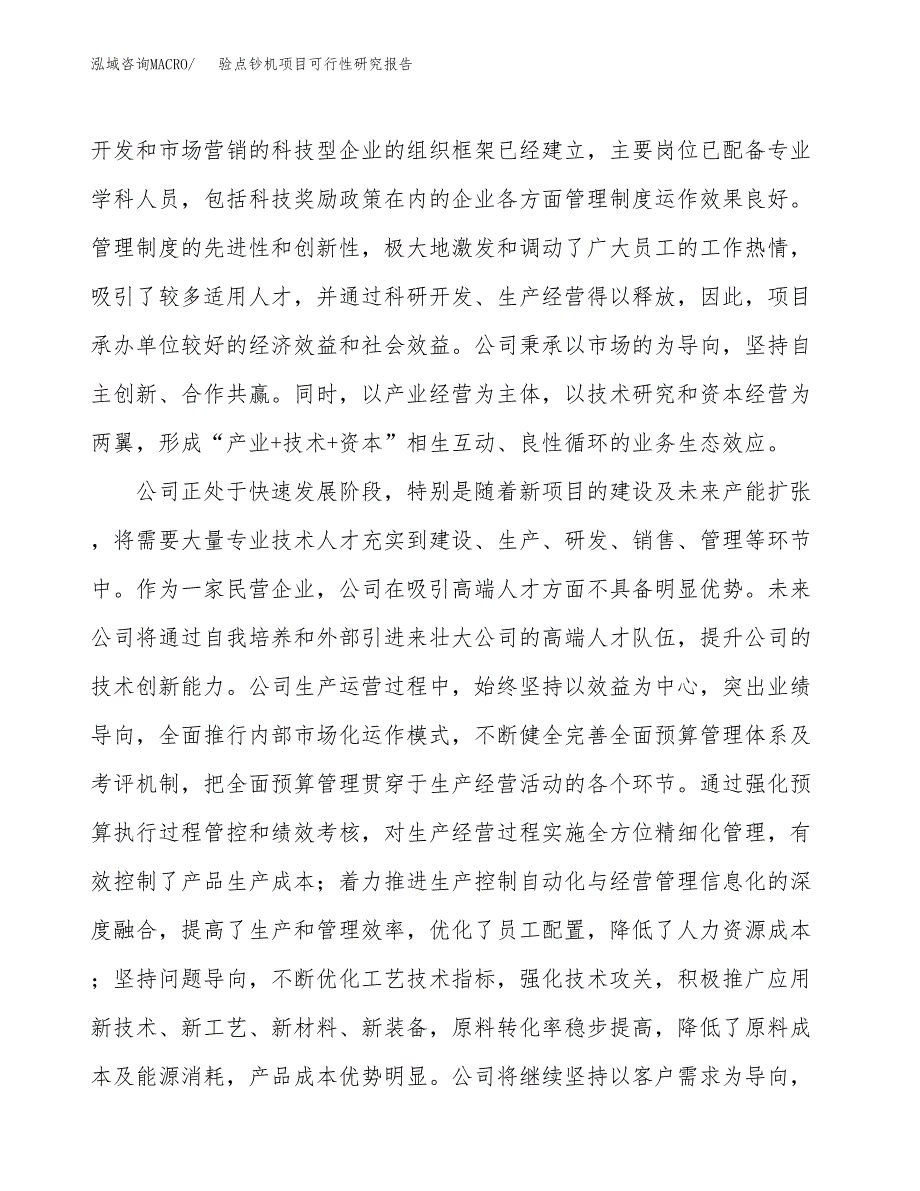 泓域咨询MACRO/　验点钞机项目可行性研究报告

开发和市场营销的科技型企业的组织框架已经建立，主要岗位已配备专业学科人员，包括科技奖励政策在内的企业各方面管理制度运作效果良好。管理制度的先进性和创新性，极大地激发和调动了广大员工的工作热情，吸引了较多适用人才，并通过科研开发、生产经营得以释放，因此，项目承办单位较好的经济效益和社会效益。公司秉承以市场的为导向，坚持自主创新、合作共赢。同时，以产业经营为主体，以技术研究和资本经营为两翼，形成“产业+技术+资本”相生互动、良性循环的业务生态效应。

公司正处于快速发展阶段，特别是随着新项目的建设及未来产能扩张，将需要大量专业技术人才充实到建设、生产、研发、销售、管理等环节中。作为一家民营企业，公司在吸引高端人才方面不具备明显优势。未来公司将通过自我培养和外部引进来壮大公司的高端人才队伍，提升公司的技术创新能力。公司生产运营过程中，始终坚持以效益为中心，突出业绩导向，全面推行内部市场化运作模式，不断健全完善全面预算管理体系及考评机制，把全面预算管理贯穿于生产经营活动的各个环节。通过强化预算执行过程管控和绩效考核，对生产经营过程实施全方位精细化管理，有效控制了产品生产成本；着力推进生产控制自动化与经营管理信息化的深度融合，提高了生产和管理效率，优化了员工配置，降低了人力资源成本；坚持问题导向，不断优化工艺技术指标，强化技术攻关，积极推广应用新技术、新工艺、新材料、新装备，原料转化率稳步提高，降低了原料成本及能源消耗，产品成本优势明显。公司将继续坚持以客户需求为导向，